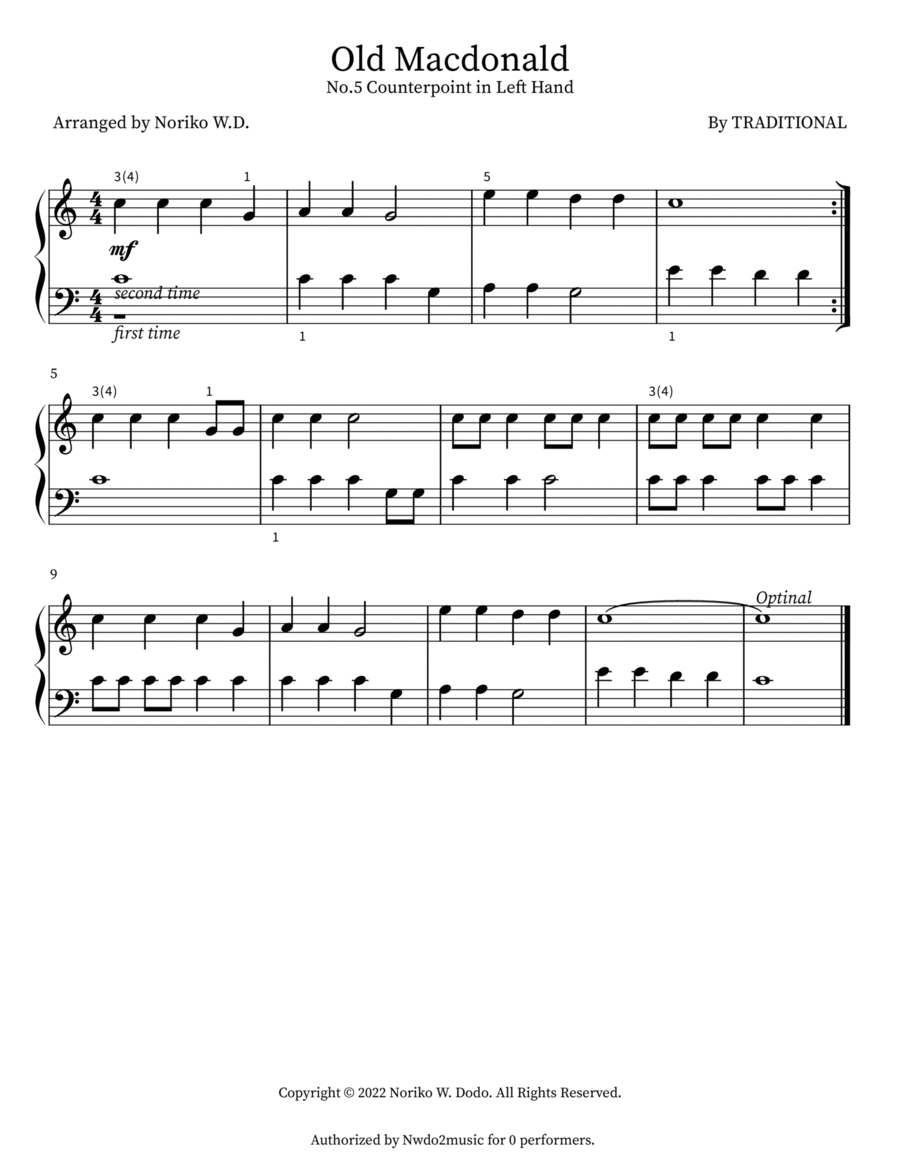 Old Macdonald
No.5 Counterpoint in Left Hand

Arranged by Noriko W.D.

By TRADITIONAL

3(4)
1
5
mf
second time
first time
1
1

5
3(4)
1
3(4)
1

9
Optinal

Copyright © 2022 Noriko W. Dodo. All Rights Reserved.

Authorized by Nwdo2music for 0 performers.